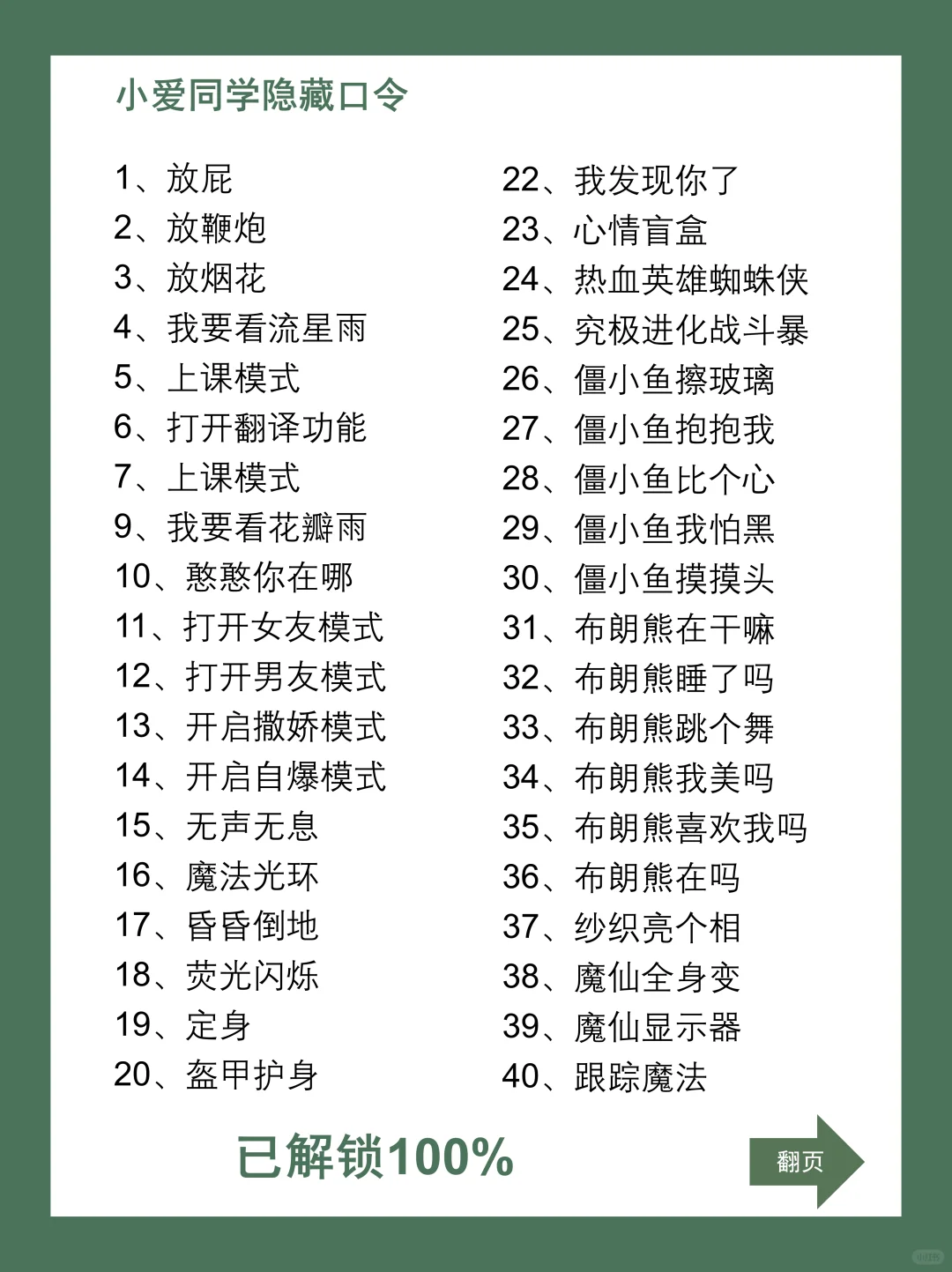 小爱同学隐藏口令

1、放屁
2、放鞭炮
3、放烟花
4、我要看流星雨
5、上课模式
6、打开翻译功能
7、上课模式
9、我要看花瓣雨
10、憨憨你在哪
11、打开女友模式
12、打开男友模式
13、开启撒娇模式
14、开启自爆模式
15、无声无息
16、魔法光环
17、昏昏倒地
18、荧光闪烁
19、定身
20、盔甲护身

22、我发现你了
23、心情盲盒
24、热血英雄蜘蛛侠
25、究极进化战斗暴
26、僵小鱼擦玻璃
27、僵小鱼抱抱我
28、僵小鱼比个心
29、僵小鱼我怕黑
30、僵小鱼摸摸头
31、布朗熊在干嘛
32、布朗熊睡了吗
33、布朗熊跳个舞
34、布朗熊我美吗
35、布朗熊喜欢我吗
36、布朗熊在吗
37、纱织亮个相
38、魔仙全身变
39、魔仙显示器
40、跟踪魔法

已解锁100%

翻页